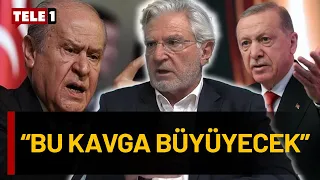 TELE 1

“BU KAVGA BÜYÜYECEK”